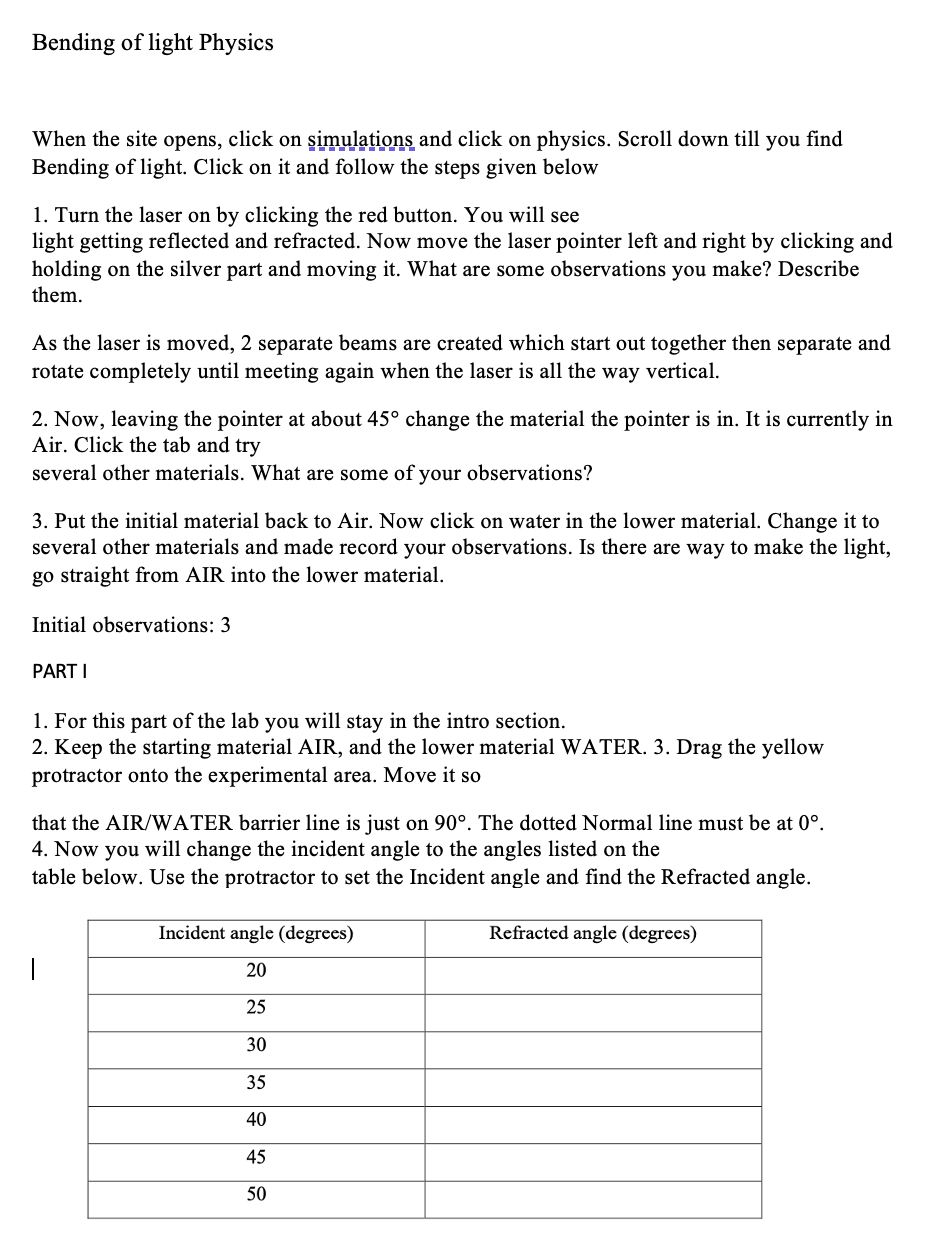 Bending of light Physics

When the site opens, click on simulations and click on physics. Scroll down till you find Bending of light. Click on it and follow the steps given below

1. Turn the laser on by clicking the red button. You will see light getting reflected and refracted. Now move the laser pointer left and right by clicking and holding on the silver part and moving it. What are some observations you make? Describe them.

As the laser is moved, 2 separate beams are created which start out together then separate and rotate completely until meeting again when the laser is all the way vertical.

2. Now, leaving the pointer at about 45° change the material the pointer is in. It is currently in Air. Click the tab and try several other materials. What are some of your observations?

3. Put the initial material back to Air. Now click on water in the lower material. Change it to several other materials and made record your observations. Is there are way to make the light, go straight from AIR into the lower material.

Initial observations: 3

PART I

1. For this part of the lab you will stay in the intro section.
2. Keep the starting material AIR, and the lower material WATER. 3. Drag the yellow protractor onto the experimental area. Move it so

that the AIR/WATER barrier line is just on 90°. The dotted Normal line must be at 0°.
4. Now you will change the incident angle to the angles listed on the table below. Use the protractor to set the Incident angle and find the Refracted angle.

| Incident angle (degrees) | Refracted angle (degrees) |
|---|---|
| 20 | |
| 25 | |
| 30 | |
| 35 | |
| 40 | |
| 45 | |
| 50 | |